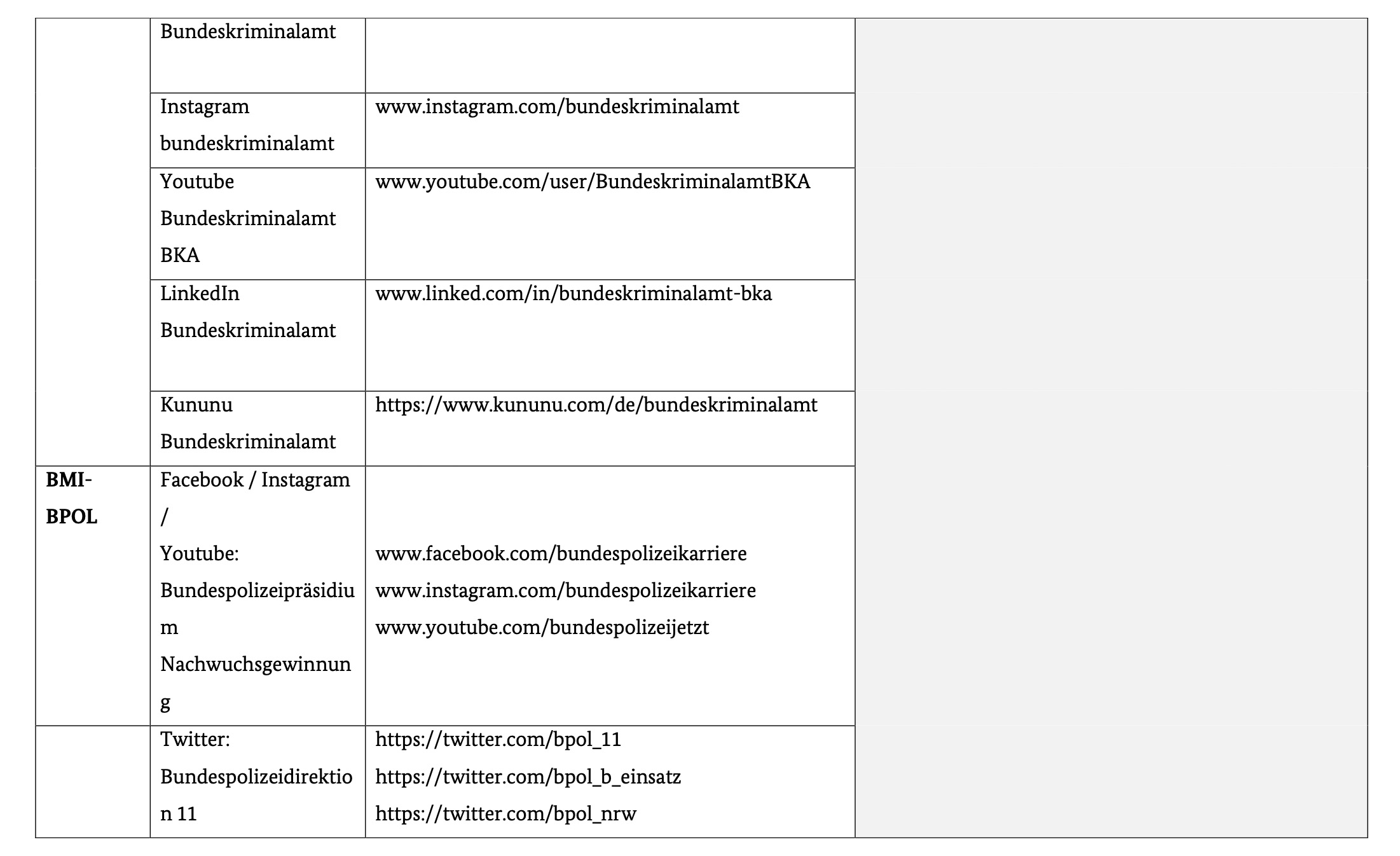 |  |  |  |  |
|---|---|---|---|
|  | Bundeskriminalamt |  |  |
|  | Instagram bundeskriminalamt | www.instagram.com/bundeskriminalamt |  |
|  | Youtube Bundeskriminalamt BKA | www.youtube.com/user/BundeskriminalamtBKA |  |
|  | LinkedIn Bundeskriminalamt | www.linked.com/in/bundeskriminalamt-bka |  |
|  | Kununu Bundeskriminalamt | https://www.kununu.com/de/bundeskriminalamt |  |
| **BMI-BPOL** | Facebook / Instagram / Youtube: Bundespolizeipräsidium Nachwuchsgewinnung | www.facebook.com/bundespolizeikarriere www.instagram.com/bundespolizeikarriere www.youtube.com/bundespolizeijetzt |  |
|  | Twitter: Bundespolizeidirektion 11 | https://twitter.com/bpol_11 https://twitter.com/bpol_b_einsatz https://twitter.com/bpol_nrw |  |